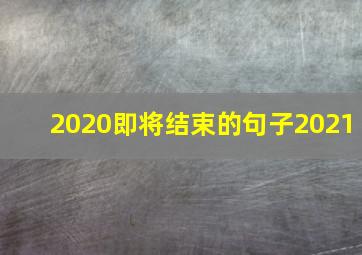 2020即将结束的句子2021